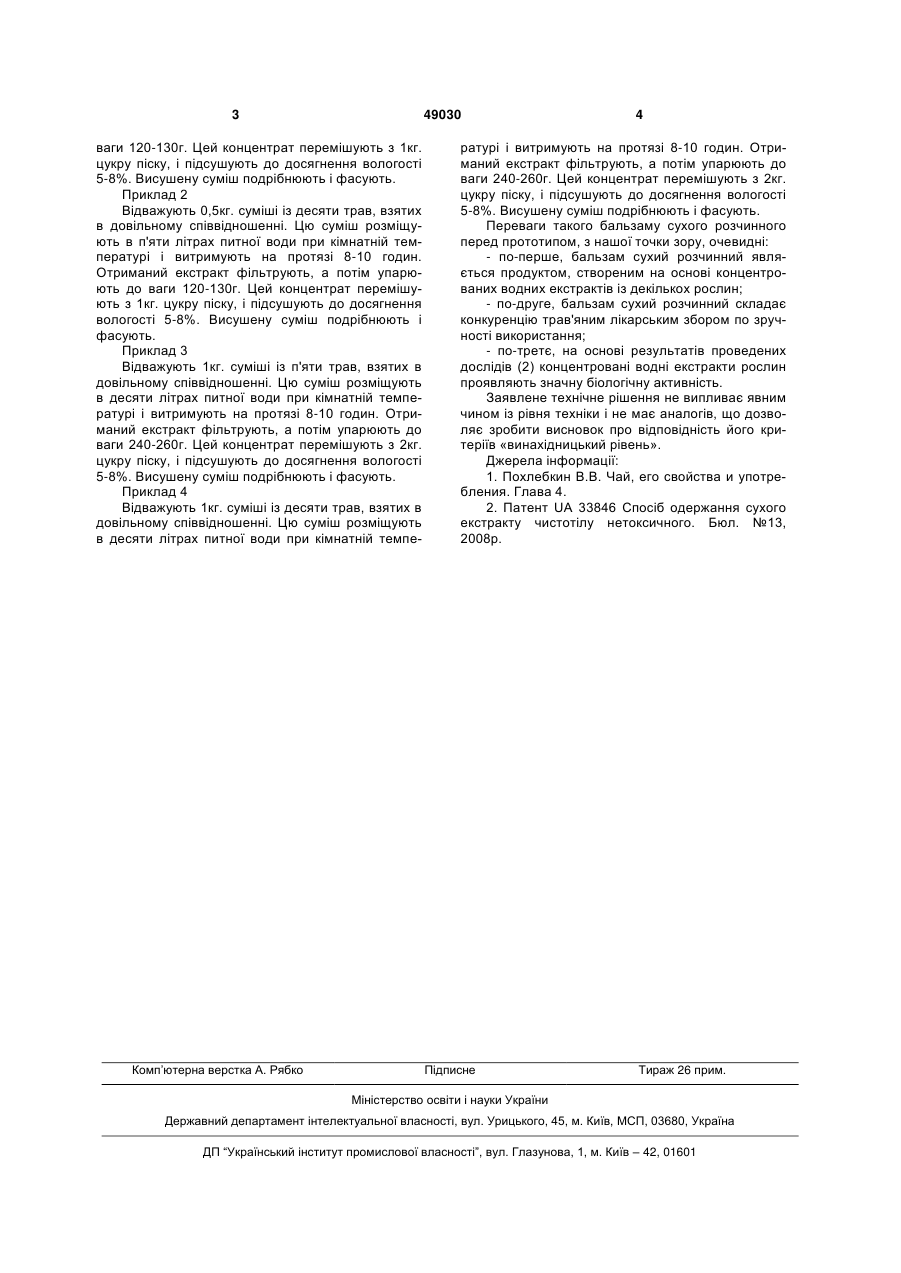 3 49030 4

ваги 120-130г. Цей концентрат перемішують з 1кг. цукру піску, і підсушують до досягнення вологості 5-8%. Висушену суміш подрібнюють і фасують.

Приклад 2

Відважують 0,5кг. суміші із десяти трав, взятих в довільному співвідношенні. Цю суміш розміщують в п'яти літрах питної води при кімнатній температурі і витримують на протязі 8-10 годин. Отриманий екстракт фільтрують, а потім упарюють до ваги 120-130г. Цей концентрат перемішують з 1кг. цукру піску, і підсушують до досягнення вологості 5-8%. Висушену суміш подрібнюють і фасують.

Приклад 3

Відважують 1кг. суміші із п'яти трав, взятих в довільному співвідношенні. Цю суміш розміщують в десяти літрах питної води при кімнатній температурі і витримують на протязі 8-10 годин. Отриманий екстракт фільтрують, а потім упарюють до ваги 240-260г. Цей концентрат перемішують з 2кг. цукру піску, і підсушують до досягнення вологості 5-8%. Висушену суміш подрібнюють і фасують.

Приклад 4

Відважують 1кг. суміші із десяти трав, взятих в довільному співвідношенні. Цю суміш розміщують в десяти літрах питної води при кімнатній температурі і витримують на протязі 8-10 годин. Отриманий екстракт фільтрують, а потім упарюють до ваги 240-260г. Цей концентрат перемішують з 2кг. цукру піску, і підсушують до досягнення вологості 5-8%. Висушену суміш подрібнюють і фасують.

Переваги такого бальзаму сухого розчинного перед прототипом, з нашої точки зору, очевидні:

- по-перше, бальзам сухий розчинний являється продуктом, створеним на основі концентрованих водних екстрактів із декількох рослин;

- по-друге, бальзам сухий розчинний складає конкуренцію трав'яним лікарським збором по зручності використання;

- по-третє, на основі результатів проведених дослідів (2) концентровані водні екстракти рослин проявляють значну біологічну активність.

Заявлене технічне рішення не випливає явним чином із рівня техніки і не має аналогів, що дозволяє зробити висновок про відповідність його критеріїв «винахідницький рівень».

Джерела інформації:

1. Похлебкин В.В. Чай, его свойства и употребления. Глава 4.

2. Патент UA 33846 Спосіб одержання сухого екстракту чистотілу нетоксичного. Бюл. №13, 2008р.

Комп'ютерна верстка А. Рябко Підписне Тираж 26 прим.

Міністерство освіти і науки України

Державний департамент інтелектуальної власності, вул. Урицького, 45, м. Київ, МСП, 03680, Україна

ДП "Український інститут промислової власності", вул. Глазунова, 1, м. Київ – 42, 01601